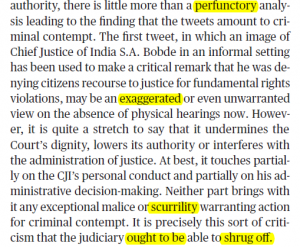 authority, there is little more than a perfunctory analysis leading to the finding that the tweets amount to criminal contempt. The first tweet, in which an image of Chief Justice of India S.A. Bobde in an informal setting has been used to make a critical remark that he was denying citizens recourse to justice for fundamental rights violations, may be an exaggerated or even unwarranted view on the absence of physical hearings now. However, it is quite a stretch to say that it undermines the Court's dignity, lowers its authority or interferes with the administration of justice. At best, it touches partially on the CJI's personal conduct and partially on his administrative decision-making. Neither part brings with it any exceptional malice or scurrility warranting action for criminal contempt. It is precisely this sort of criticism that the judiciary ought to be able to shrug off.